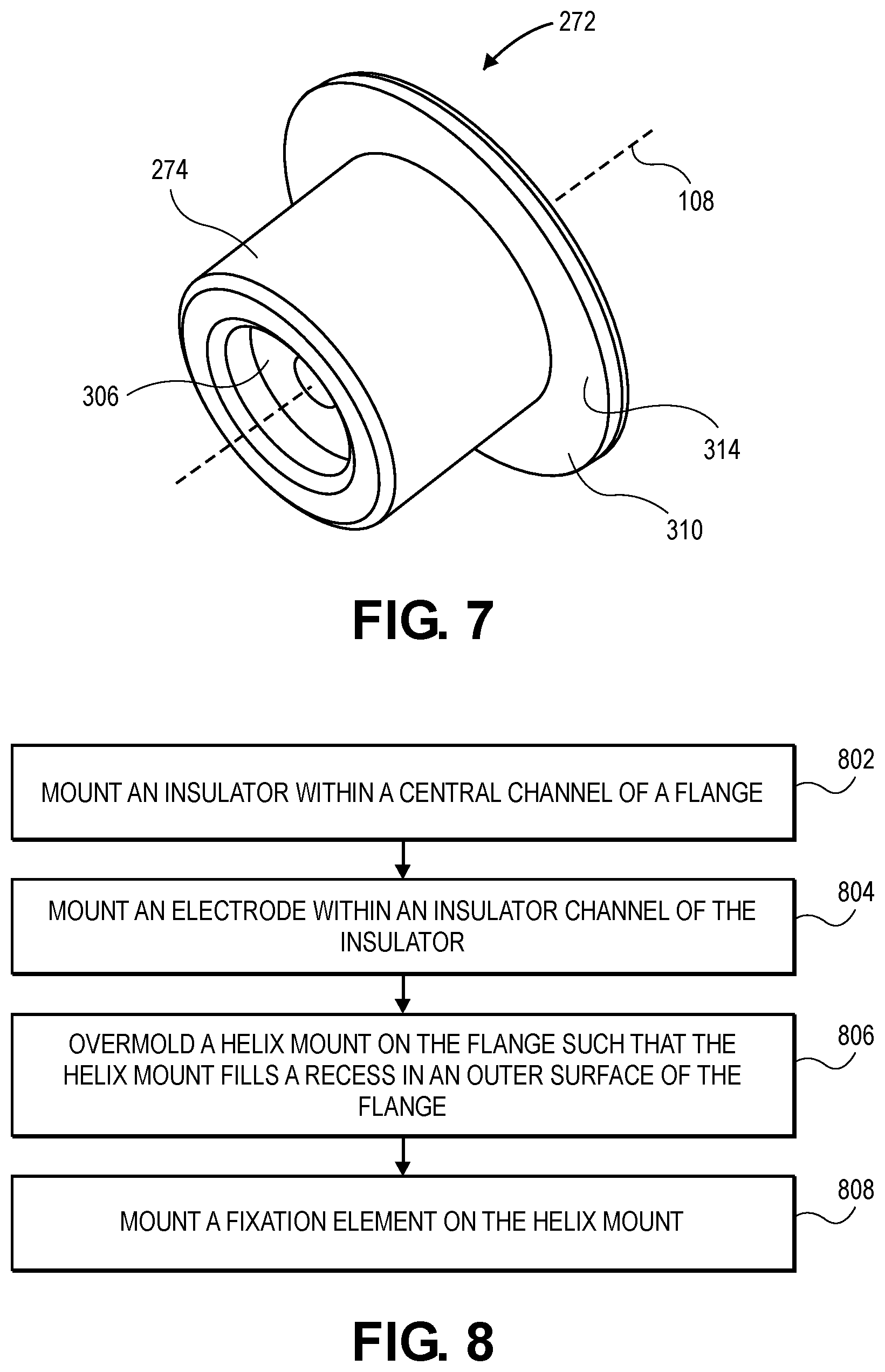 272

274

108

306

314

310

FIG. 7

MOUNT AN INSULATOR WITHIN A CENTRAL CHANNEL OF A FLANGE

802

MOUNT AN ELECTRODE WITHIN AN INSULATOR CHANNEL OF THE INSULATOR

804

OVERMOLD A HELIX MOUNT ON THE FLANGE SUCH THAT THE HELIX MOUNT FILLS A RECESS IN AN OUTER SURFACE OF THE FLANGE

806

MOUNT A FIXATION ELEMENT ON THE HELIX MOUNT

808

FIG. 8